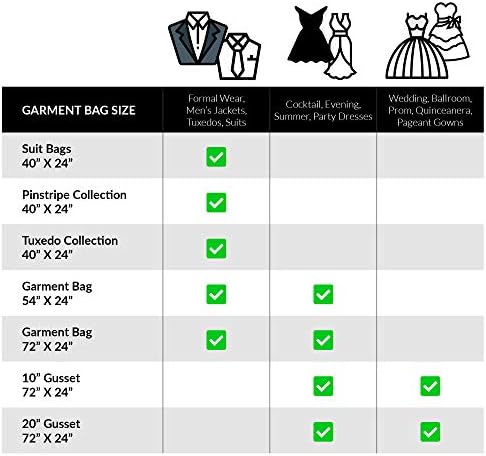 | GARMENT BAG SIZE | Formal Wear, Men's Jackets, Tuxedos, Suits | Cocktail, Evening, Summer, Party Dresses | Wedding, Ballroom, Prom, Quinceanera, Pageant Gowns |
|---|---|---|---|
| Suit Bags 40" X 24" | ✓ | | |
| Pinstripe Collection 40" X 24" | ✓ | | |
| Tuxedo Collection 40" X 24" | ✓ | | |
| Garment Bag 54" X 24" | ✓ | ✓ | |
| Garment Bag 72" X 24" | ✓ | ✓ | |
| 10" Gusset 72" X 24" | | ✓ | ✓ |
| 20" Gusset 72" X 24" | | ✓ | ✓ |